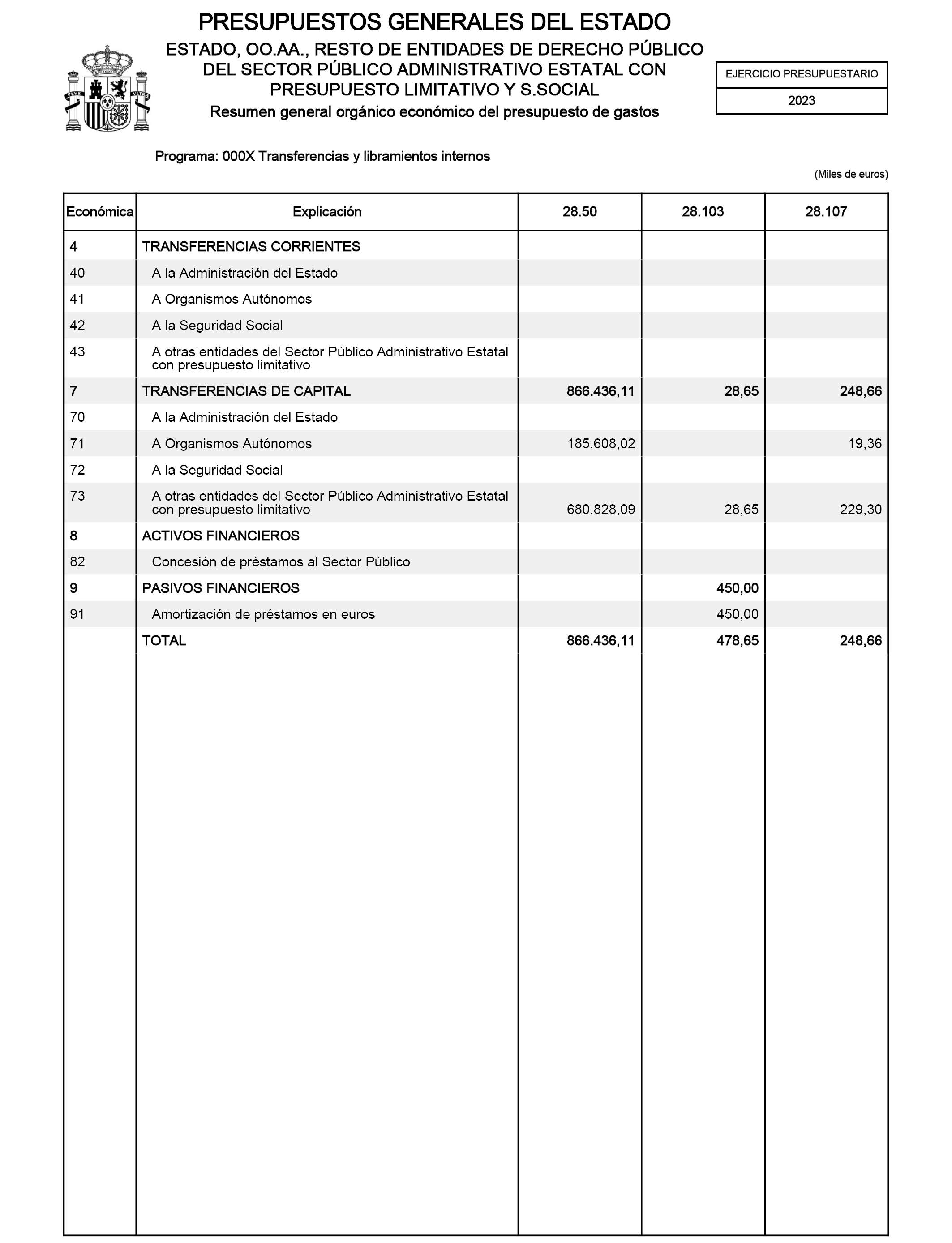 PRESUPUESTOS GENERALES DEL ESTADO

ESTADO, OO.AA., RESTO DE ENTIDADES DE DERECHO PÚBLICO DEL SECTOR PÚBLICO ADMINISTRATIVO ESTATAL CON PRESUPUESTO LIMITATIVO Y S.SOCIAL

Resumen general orgánico económico del presupuesto de gastos

EJERCICIO PRESUPUESTARIO

2023

Programa: 000X Transferencias y libramientos internos

(Miles de euros)

| Económica | Explicación | 28.50 | 28.103 | 28.107 |
|---|---|---|---|---|
| 4 | TRANSFERENCIAS CORRIENTES | | | |
| 40 | A la Administración del Estado | | | |
| 41 | A Organismos Autónomos | | | |
| 42 | A la Seguridad Social | | | |
| 43 | A otras entidades del Sector Público Administrativo Estatal con presupuesto limitativo | | | |
| 7 | TRANSFERENCIAS DE CAPITAL | 866.436,11 | 28,65 | 248,66 |
| 70 | A la Administración del Estado | | | |
| 71 | A Organismos Autónomos | 185.608,02 | | 19,36 |
| 72 | A la Seguridad Social | | | |
| 73 | A otras entidades del Sector Público Administrativo Estatal con presupuesto limitativo | 680.828,09 | 28,65 | 229,30 |
| 8 | ACTIVOS FINANCIEROS | | | |
| 82 | Concesión de préstamos al Sector Público | | | |
| 9 | PASIVOS FINANCIEROS | | 450,00 | |
| 91 | Amortización de préstamos en euros | | 450,00 | |
| | TOTAL | 866.436,11 | 478,65 | 248,66 |